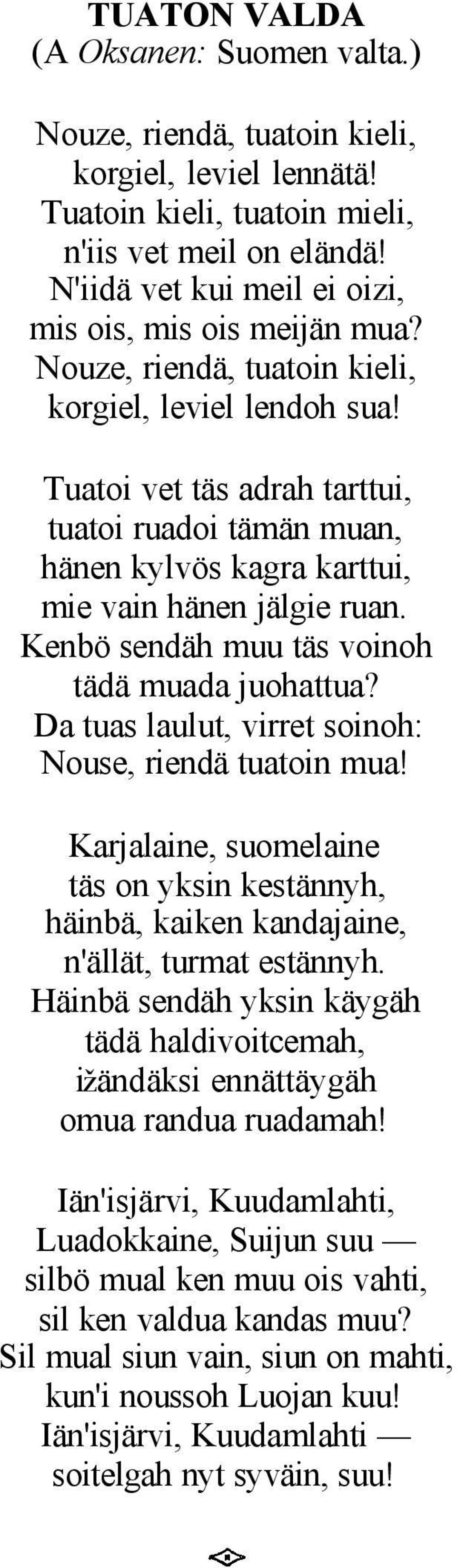 TUATON VALDA
(A Oksanen: Suomen valta.)

Nouze, riendä, tuatoin kieli,
korgiel, leviel lennätä!
Tuatoin kieli, tuatoin mieli,
n'iis vet meil on eländä!
N'iidä vet kui meil ei oizi,
mis ois, mis ois meijän mua?
Nouze, riendä, tuatoin kieli,
korgiel, leviel lendoh sua!

Tuatoi vet täs adrah tarttui,
tuatoi ruadoi tämän muan,
hänen kylvös kagra karttui,
mie vain hänen jälgie ruan.
Kenbö sendäh muu täs voinoh
tädä muada juohattua?
Da tuas laulut, virret soinoh:
Nouse, riendä tuatoin mua!

Karjalaine, suomelaine
täs on yksin kestännyh,
häinbä, kaiken kandajaine,
n'ällät, turmat estännyh.
Häinbä sendäh yksin käygäh
tädä haldivoitcemah,
ižändäksi ennättäygäh
omua randua ruadamah!

Iän'isjärvi, Kuudamlahti,
Luadokkaine, Suijun suu —
silbö mual ken muu ois vahti,
sil ken valdua kandas muu?
Sil mual siun vain, siun on mahti,
kun'i noussoh Luojan kuu!
Iän'isjärvi, Kuudamlahti —
soitelgah nyt syväin, suu!